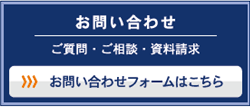 お問い合わせ

ご質問・ご相談・資料請求

お問い合わせフォームはこちら